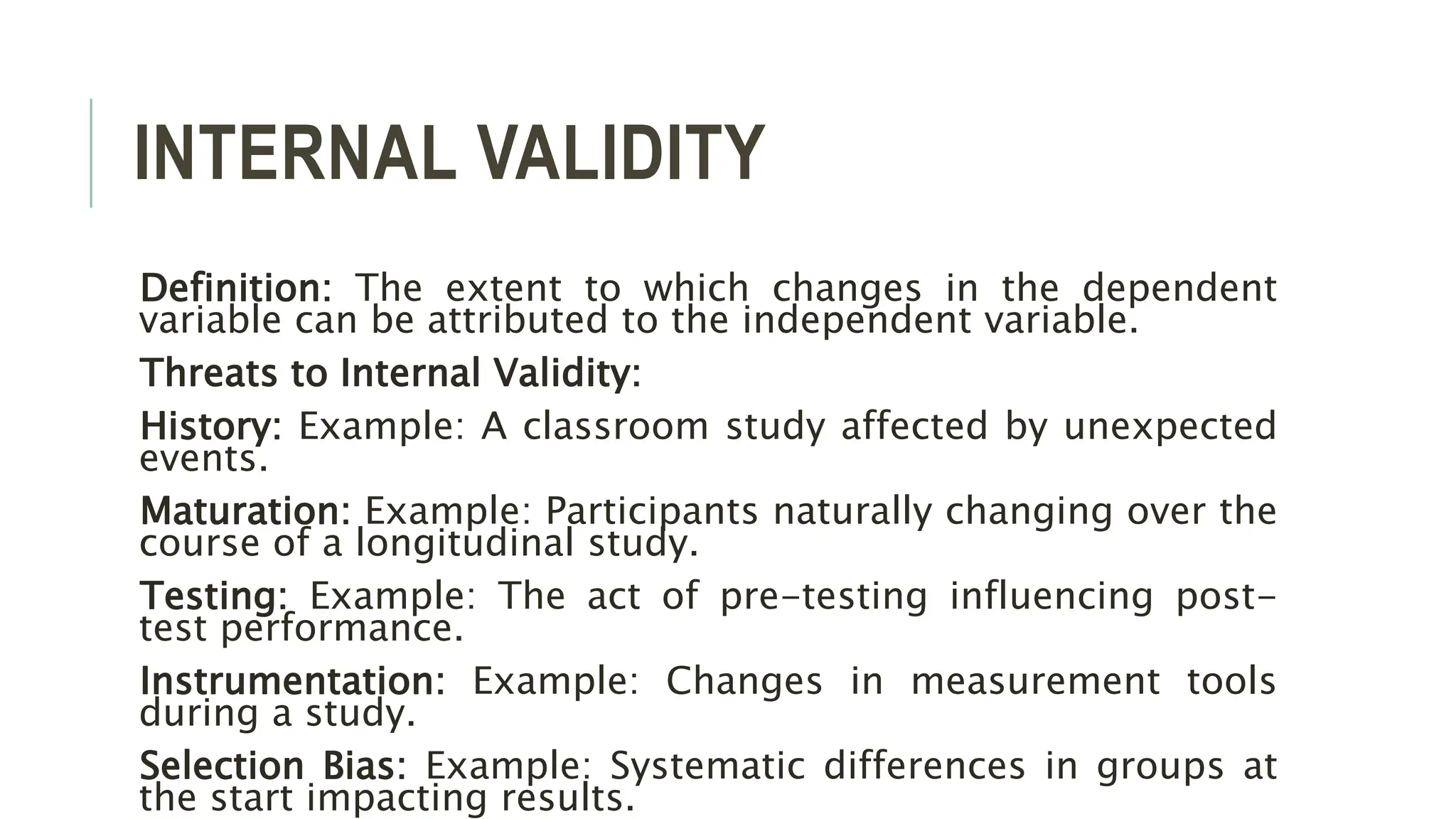 INTERNAL VALIDITY

Definition: The extent to which changes in the dependent variable can be attributed to the independent variable.

Threats to Internal Validity:

History: Example: A classroom study affected by unexpected events.

Maturation: Example: Participants naturally changing over the course of a longitudinal study.

Testing: Example: The act of pre-testing influencing post-test performance.

Instrumentation: Example: Changes in measurement tools during a study.

Selection Bias: Example: Systematic differences in groups at the start impacting results.